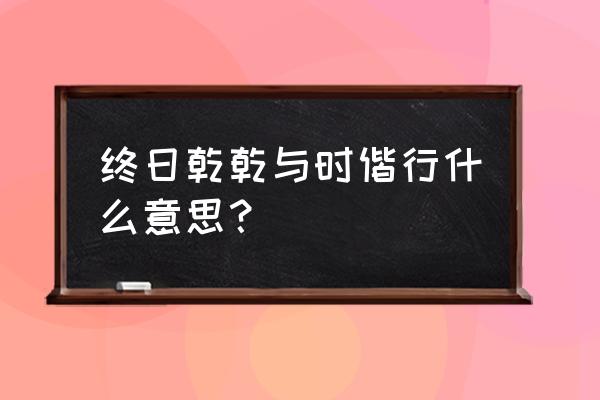 终日乾乾与时偕行什么意思？